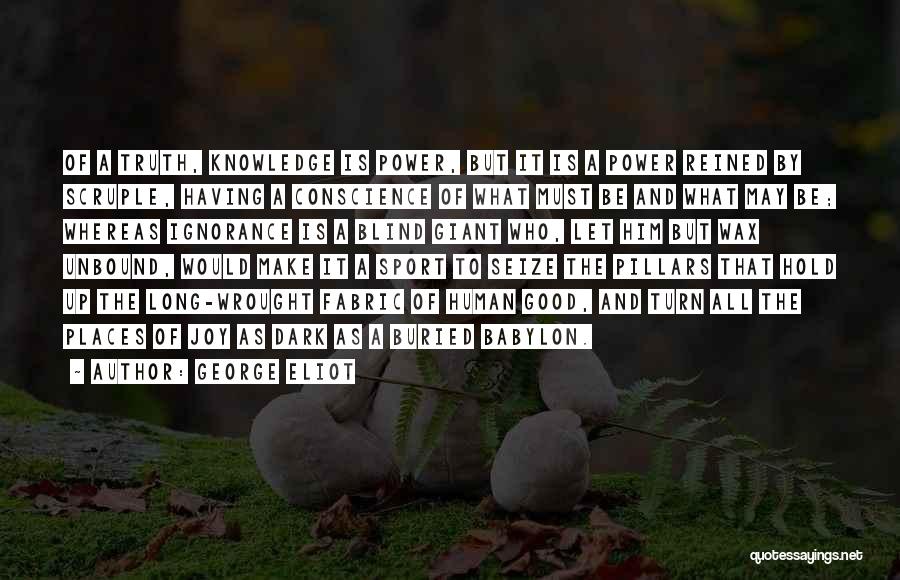 OF A TRUTH, KNOWLEDGE IS POWER, BUT IT IS A POWER REINED BY SCRUPLE, HAVING A CONSCIENCE OF WHAT MUST BE AND WHAT MAY BE; WHEREAS IGNORANCE IS A BLIND GIANT WHO, LET HIM BUT WAX UNBOUND, WOULD MAKE IT A SPORT TO SEIZE THE PILLARS THAT HOLD UP THE LONG-WROUGHT FABRIC OF HUMAN GOOD, AND TURN ALL THE PLACES OF JOY AS DARK AS A BURIED BABYLON.

- AUTHOR: GEORGE ELIOT

quotessayings.net